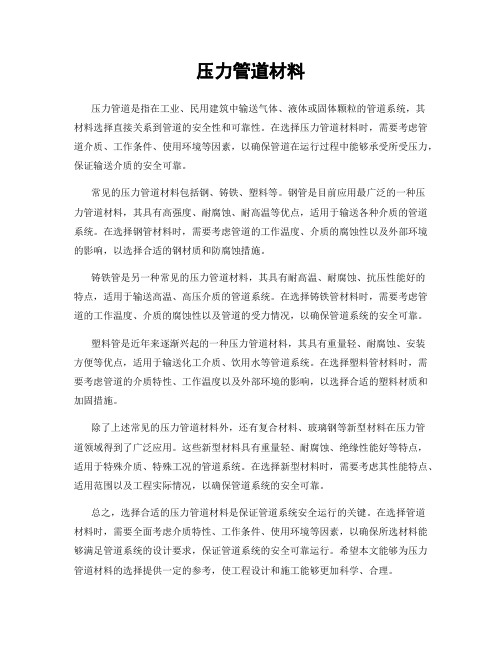 压力管道材料

压力管道是指在工业、民用建筑中输送气体、液体或固体颗粒的管道系统，其材料选择直接关系到管道的安全性和可靠性。在选择压力管道材料时，需要考虑管道介质、工作条件、使用环境等因素，以确保管道在运行过程中能够承受所受压力，保证输送介质的安全可靠。

常见的压力管道材料包括钢、铸铁、塑料等。钢管是目前应用最广泛的一种压力管道材料，其具有高强度、耐腐蚀、耐高温等优点，适用于输送各种介质的管道系统。在选择钢管材料时，需要考虑管道的工作温度、介质的腐蚀性以及外部环境的影响，以选择合适的钢材质和防腐蚀措施。

铸铁管是另一种常见的压力管道材料，其具有耐高温、耐腐蚀、抗压性能好的特点，适用于输送高温、高压介质的管道系统。在选择铸铁管材料时，需要考虑管道的工作温度、介质的腐蚀性以及管道的受力情况，以确保管道系统的安全可靠。

塑料管是近年来逐渐兴起的一种压力管道材料，其具有重量轻、耐腐蚀、安装方便等优点，适用于输送化工介质、饮用水等管道系统。在选择塑料管材料时，需要考虑管道的介质特性、工作温度以及外部环境的影响，以选择合适的塑料材质和加固措施。

除了上述常见的压力管道材料外，还有复合材料、玻璃钢等新型材料在压力管道领域得到了广泛应用。这些新型材料具有重量轻、耐腐蚀、绝缘性能好等特点，适用于特殊介质、特殊工况的管道系统。在选择新型材料时，需要考虑其性能特点、适用范围以及工程实际情况，以确保管道系统的安全可靠。

总之，选择合适的压力管道材料是保证管道系统安全运行的关键。在选择管道材料时，需要全面考虑介质特性、工作条件、使用环境等因素，以确保所选材料能够满足管道系统的设计要求，保证管道系统的安全可靠运行。希望本文能够为压力管道材料的选择提供一定的参考，使工程设计和施工能够更加科学、合理。